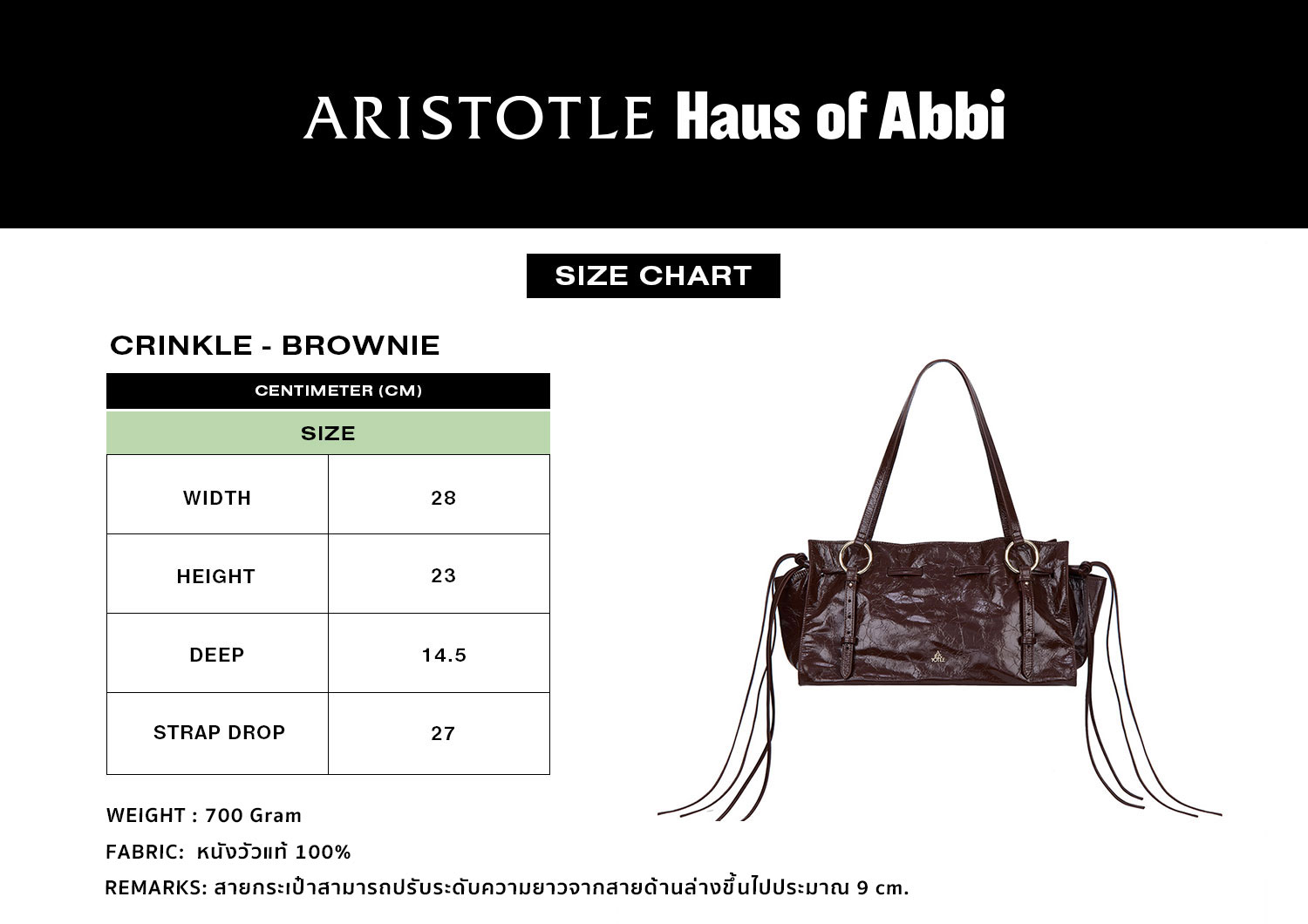 ARISTOTLE Haus of Abbi

SIZE CHART

CRINKLE - BROWNIE

| CENTIMETER (CM) | |
|---|---|
| SIZE | |
| WIDTH | 28 |
| HEIGHT | 23 |
| DEEP | 14.5 |
| STRAP DROP | 27 |

WEIGHT : 700 Gram

FABRIC: หนังวัวแท้ 100%

REMARKS: สายกระเป๋าสามารถปรับระดับความยาวจากสายด้านล่างขึ้นไปประมาณ 9 cm.